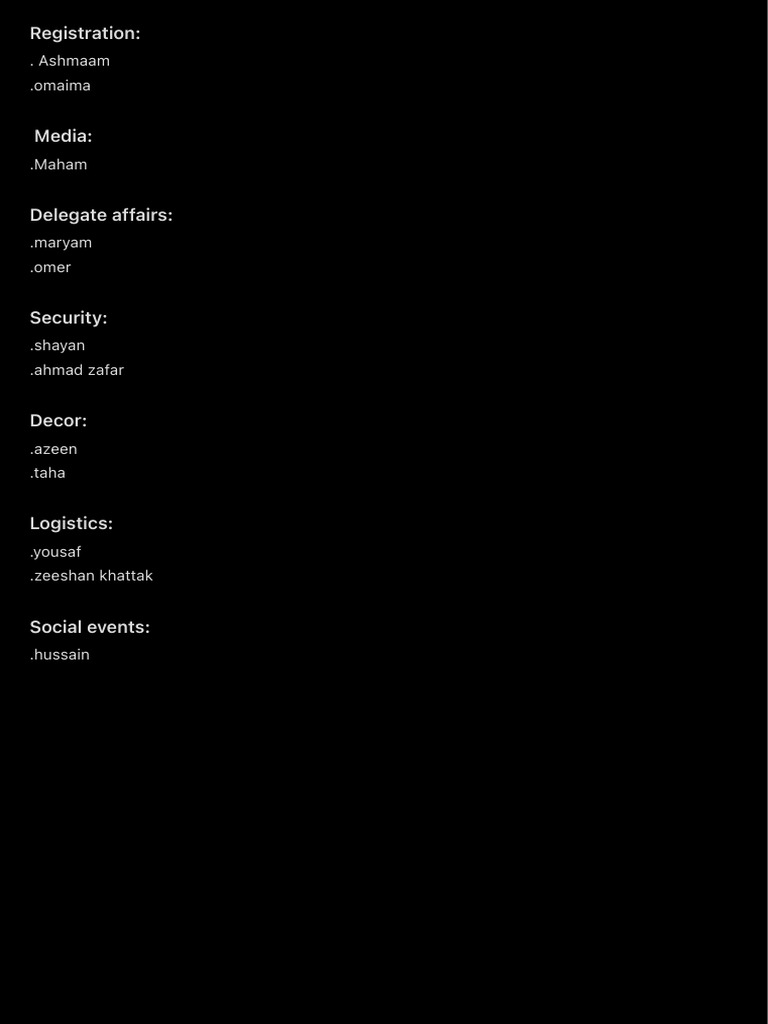 Registration:
. Ashmaam
.omaima

Media:
.Maham

Delegate affairs:
.maryam
.omer

Security:
.shayan
.ahmad zafar

Decor:
.azeen
.taha

Logistics:
.yousaf
.zeeshan khattak

Social events:
.hussain